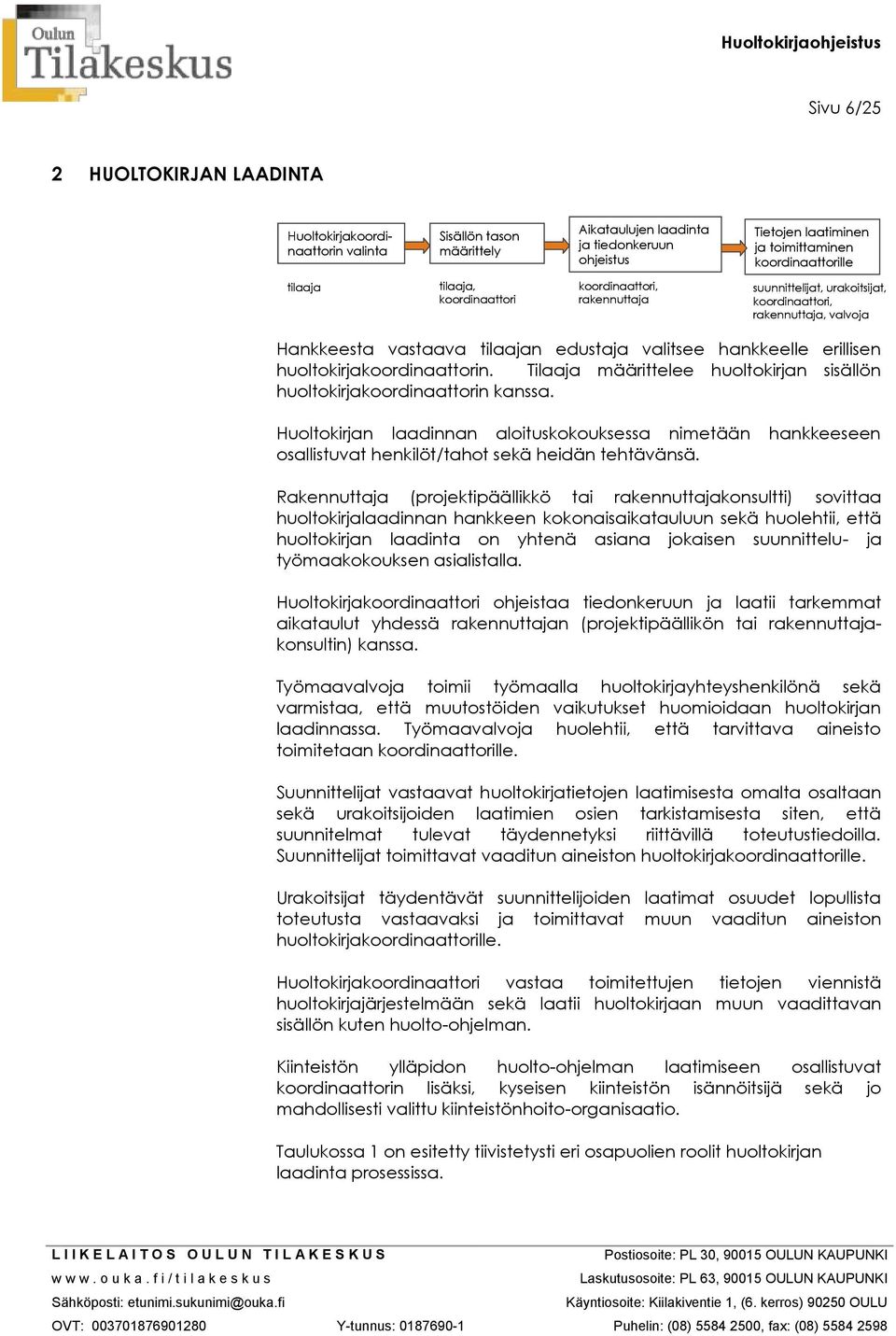 Oulun Tilakeskus

Huoltokirjaohjeistus

Sivu 6/25

2 HUOLTOKIRJAN LAADINTA

Huoltokirjakoordinaattorin valinta

Sisällön tason määrittely

Aikataulujen laadinta ja tiedonkeruun ohjeistus

Tietojen laatiminen ja toimittaminen koordinaattorille

tilaaja

tilaaja, koordinaattori

koordinaattori, rakennuttaja

suunnittelijat, urakoitsijat, koordinaattori, rakennuttaja, valvoja

Hankkeesta vastaava tilaajan edustaja valitsee hankkeelle erillisen huoltokirjakoordinaattorin. Tilaaja määrittelee huoltokirjan sisällön huoltokirjakoordinaattorin kanssa.

Huoltokirjan laadinnan aloituskokouksessa nimetään hankkeeseen osallistuvat henkilöt/tahot sekä heidän tehtävänsä.

Rakennuttaja (projektipäällikkö tai rakennuttajakonsultti) sovittaa huoltokirjalaadinnan hankkeen kokonaisaikatauluun sekä huolehtii, että huoltokirjan laadinta on yhtenä asiana jokaisen suunnittelu- ja työmaakokouksen asialistalla.

Huoltokirjakoordinaattori ohjeistaa tiedonkeruun ja laatii tarkemmat aikataulut yhdessä rakennuttajan (projektipäällikön tai rakennuttajakonsultin) kanssa.

Työmaavalvoja toimii työmaalla huoltokirjayhteyshenkilönä sekä varmistaa, että muutostöiden vaikutukset huomioidaan huoltokirjan laadinnassa. Työmaavalvoja huolehtii, että tarvittava aineisto toimitetaan koordinaattorille.

Suunnittelijat vastaavat huoltokirjatietojen laatimisesta omalta osaltaan sekä urakoitsijoiden laatimien osien tarkistamisesta siten, että suunnitelmat tulevat täydennetyksi riittävillä toteutustiedoilla. Suunnittelijat toimittavat vaaditun aineiston huoltokirjakoordinaattorille.

Urakoitsijat täydentävät suunnittelijoiden laatimat osuudet lopullista toteutusta vastaavaksi ja toimittavat muun vaaditun aineiston huoltokirjakoordinaattorille.

Huoltokirjakoordinaattori vastaa toimitettujen tietojen viennistä huoltokirjajärjestelmään sekä laatii huoltokirjaan muun vaadittavan sisällön kuten huolto-ohjelman.

Kiinteistön ylläpidon huolto-ohjelman laatimiseen osallistuvat koordinaattorin lisäksi, kyseisen kiinteistön isännöitsijä sekä jo mahdollisesti valittu kiinteistönhoito-organisaatio.

Taulukossa 1 on esitetty tiivistetysti eri osapuolien roolit huoltokirjan laadinta prosessissa.

LIIKELAITOS OULUN TILAKESKUS
www.ouka.fi/tilakeskus
Sähköposti: etunimi.sukunimi@ouka.fi
OVT: 003701876901280 Y-tunnus: 0187690-1

Postiosoite: PL 30, 90015 OULUN KAUPUNKI
Laskutusosoite: PL 63, 90015 OULUN KAUPUNKI
Käyntiosoite: Kiilakiventie 1, (6. kerros) 90250 OULU
Puhelin: (08) 5584 2500, fax: (08) 5584 2598